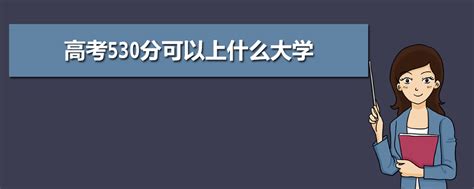 高考530分可以上什么大学